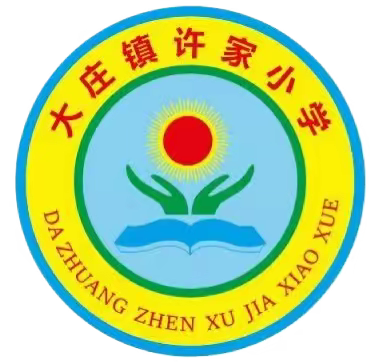 大庄镇许家小学

DA ZHUANG ZHEN XU JIA XIAO XUE